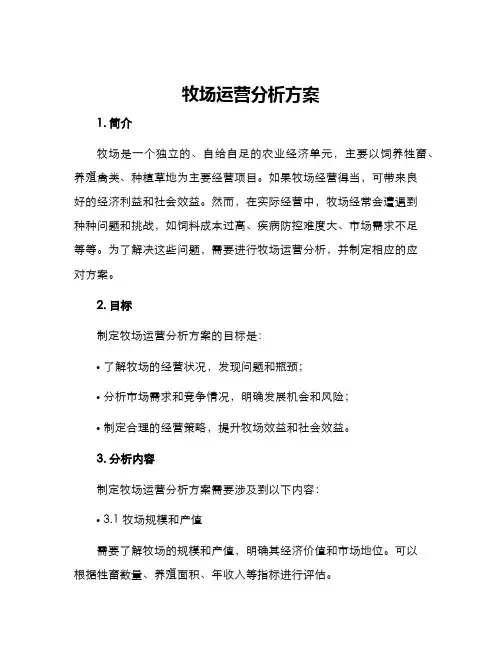 牧场运营分析方案

1. 简介

牧场是一个独立的、自给自足的农业经济单元，主要以饲养牲畜、养殖禽类、种植草地为主要经营项目。如果牧场经营得当，可带来良好的经济利益和社会效益。然而，在实际经营中，牧场经常会遭遇到种种问题和挑战，如饲料成本过高、疾病防控难度大、市场需求不足等等。为了解决这些问题，需要进行牧场运营分析，并制定相应的应对方案。

2. 目标

制定牧场运营分析方案的目标是：

• 了解牧场的经营状况，发现问题和瓶颈；

• 分析市场需求和竞争情况，明确发展机会和风险；

• 制定合理的经营策略，提升牧场效益和社会效益。

3. 分析内容

制定牧场运营分析方案需要涉及到以下内容：

• 3.1 牧场规模和产值

需要了解牧场的规模和产值，明确其经济价值和市场地位。可以根据牲畜数量、养殖面积、年收入等指标进行评估。